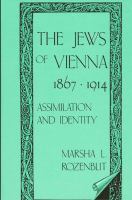 THE JEWS OF VIENNA 1867 · 1914

ASSIMILATION AND IDENTITY

MARSHA L. ROZENBLIT